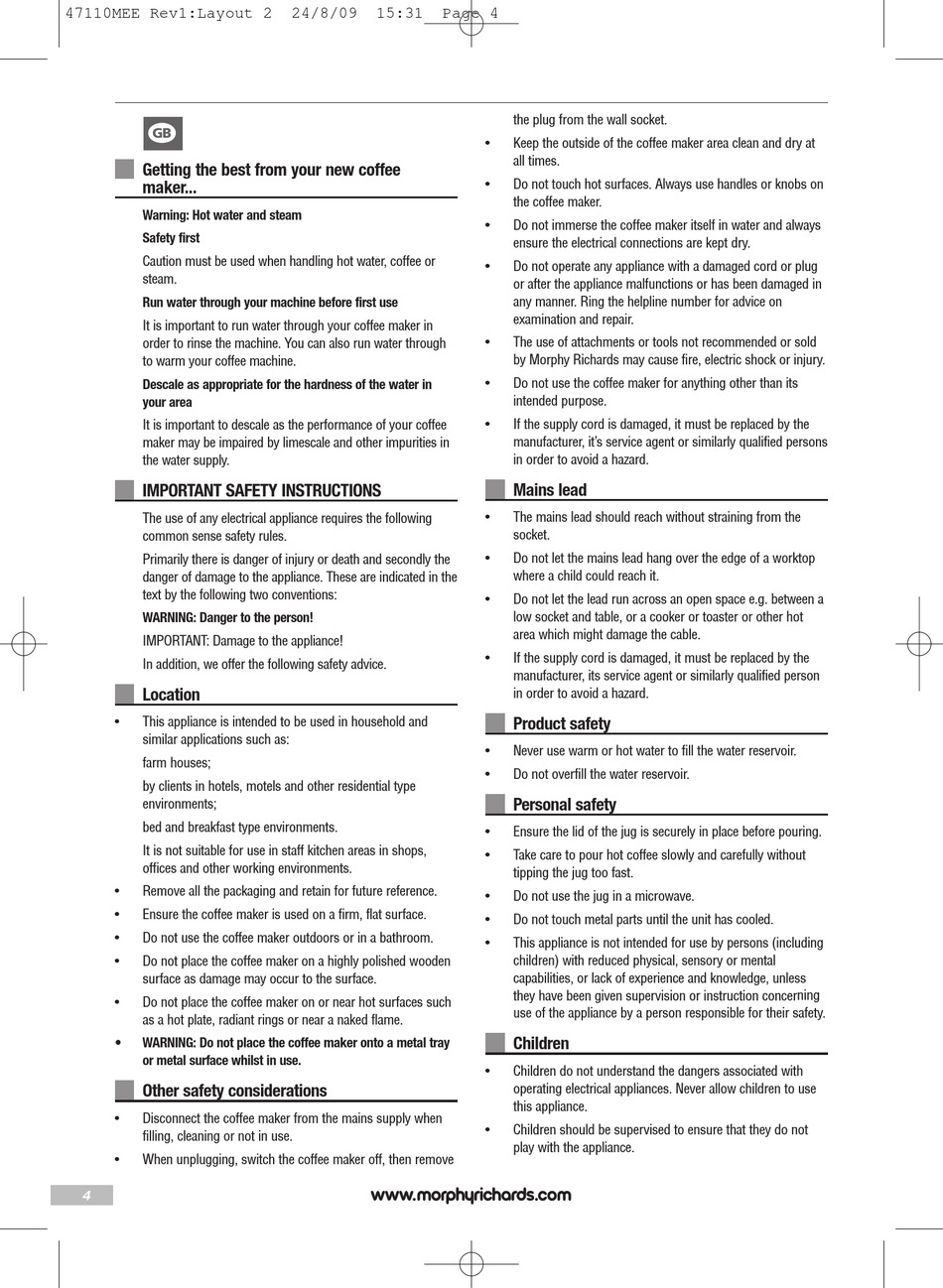 47110MEE Rev1:Layout 2 24/8/09 15:31 Page 4

GB

Getting the best from your new coffee maker...

Warning: Hot water and steam

Safety first

Caution must be used when handling hot water, coffee or steam.

Run water through your machine before first use

It is important to run water through your coffee maker in order to rinse the machine. You can also run water through to warm your coffee machine.

Descale as appropriate for the hardness of the water in your area

It is important to descale as the performance of your coffee maker may be impaired by limescale and other impurities in the water supply.

IMPORTANT SAFETY INSTRUCTIONS

The use of any electrical appliance requires the following common sense safety rules.

Primarily there is danger of injury or death and secondly the danger of damage to the appliance. These are indicated in the text by the following two conventions:

WARNING: Danger to the person!

IMPORTANT: Damage to the appliance!

In addition, we offer the following safety advice.

Location

• This appliance is intended to be used in household and similar applications such as:

farm houses;

by clients in hotels, motels and other residential type environments;

bed and breakfast type environments.

It is not suitable for use in staff kitchen areas in shops, offices and other working environments.

• Remove all the packaging and retain for future reference.

• Ensure the coffee maker is used on a firm, flat surface.

• Do not use the coffee maker outdoors or in a bathroom.

• Do not place the coffee maker on a highly polished wooden surface as damage may occur to the surface.

• Do not place the coffee maker on or near hot surfaces such as a hot plate, radiant rings or near a naked flame.

• WARNING: Do not place the coffee maker onto a metal tray or metal surface whilst in use.

Other safety considerations

• Disconnect the coffee maker from the mains supply when filling, cleaning or not in use.

• When unplugging, switch the coffee maker off, then remove the plug from the wall socket.

• Keep the outside of the coffee maker area clean and dry at all times.

• Do not touch hot surfaces. Always use handles or knobs on the coffee maker.

• Do not immerse the coffee maker itself in water and always ensure the electrical connections are kept dry.

• Do not operate any appliance with a damaged cord or plug or after the appliance malfunctions or has been damaged in any manner. Ring the helpline number for advice on examination and repair.

• The use of attachments or tools not recommended or sold by Morphy Richards may cause fire, electric shock or injury.

• Do not use the coffee maker for anything other than its intended purpose.

• If the supply cord is damaged, it must be replaced by the manufacturer, it's service agent or similarly qualified persons in order to avoid a hazard.

Mains lead

• The mains lead should reach without straining from the socket.

• Do not let the mains lead hang over the edge of a worktop where a child could reach it.

• Do not let the lead run across an open space e.g. between a low socket and table, or a cooker or toaster or other hot area which might damage the cable.

• If the supply cord is damaged, it must be replaced by the manufacturer, its service agent or similarly qualified person in order to avoid a hazard.

Product safety

• Never use warm or hot water to fill the water reservoir.

• Do not overfill the water reservoir.

Personal safety

• Ensure the lid of the jug is securely in place before pouring.

• Take care to pour hot coffee slowly and carefully without tipping the jug too fast.

• Do not use the jug in a microwave.

• Do not touch metal parts until the unit has cooled.

• This appliance is not intended for use by persons (including children) with reduced physical, sensory or mental capabilities, or lack of experience and knowledge, unless they have been given supervision or instruction concerning use of the appliance by a person responsible for their safety.

Children

• Children do not understand the dangers associated with operating electrical appliances. Never allow children to use this appliance.

• Children should be supervised to ensure that they do not play with the appliance.

4

www.morphyrichards.com